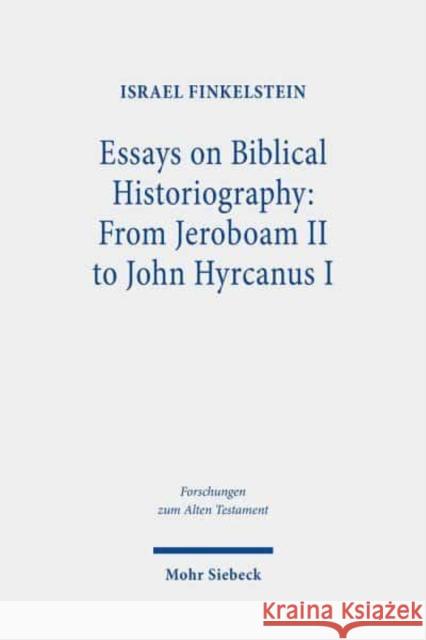 ISRAEL FINKELSTEIN

Essays on Biblical Historiography: From Jeroboam II to John Hyrcanus I

Forschungen zum Alten Testament

Mohr Siebeck